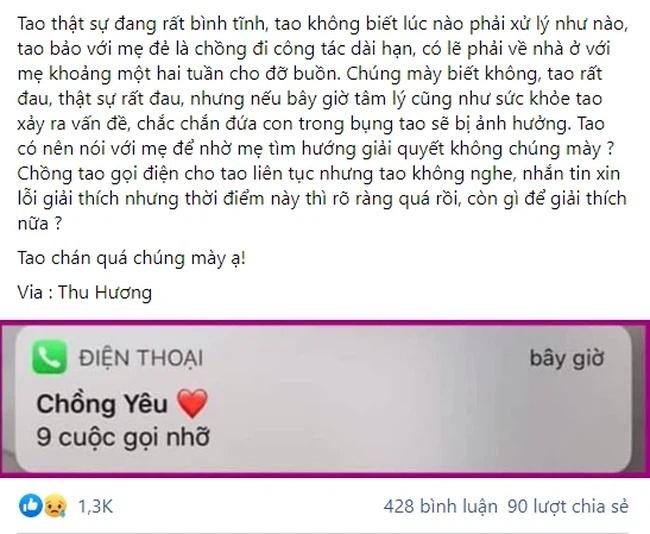 Tao thật sự đang rất bình tĩnh, tao không biết lúc nào phải xử lý như nào, tao bảo với mẹ đẻ là chồng đi công tác dài hạn, có lẽ phải về nhà ở với mẹ khoảng một hai tuần cho đỡ buồn. Chúng mày biết không, tao rất đau, thật sự rất đau, nhưng nếu bây giờ tâm lý cũng như sức khỏe tao xảy ra vấn đề, chắc chắn đứa con trong bụng tao sẽ bị ảnh hưởng. Tao có nên nói với mẹ để nhờ mẹ tìm hướng giải quyết không chúng mày ? Chồng tao gọi điện cho tao liên tục nhưng tao không nghe, nhắn tin xin lỗi giải thích nhưng thời điểm này thì rõ ràng quá rồi, còn gì để giải thích nữa ?

Tao chán quá chúng mày ạ!

Via : Thu Hương

ĐIỆN THOẠI

bây giờ

Chồng Yêu ❤️

9 cuộc gọi nhỡ

1,3K

428 bình luận 90 lượt chia sẻ